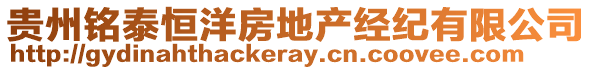 贵州铭泰恒洋房地产经纪有限公司
http://gydinahthackeray.cn.coovee.com